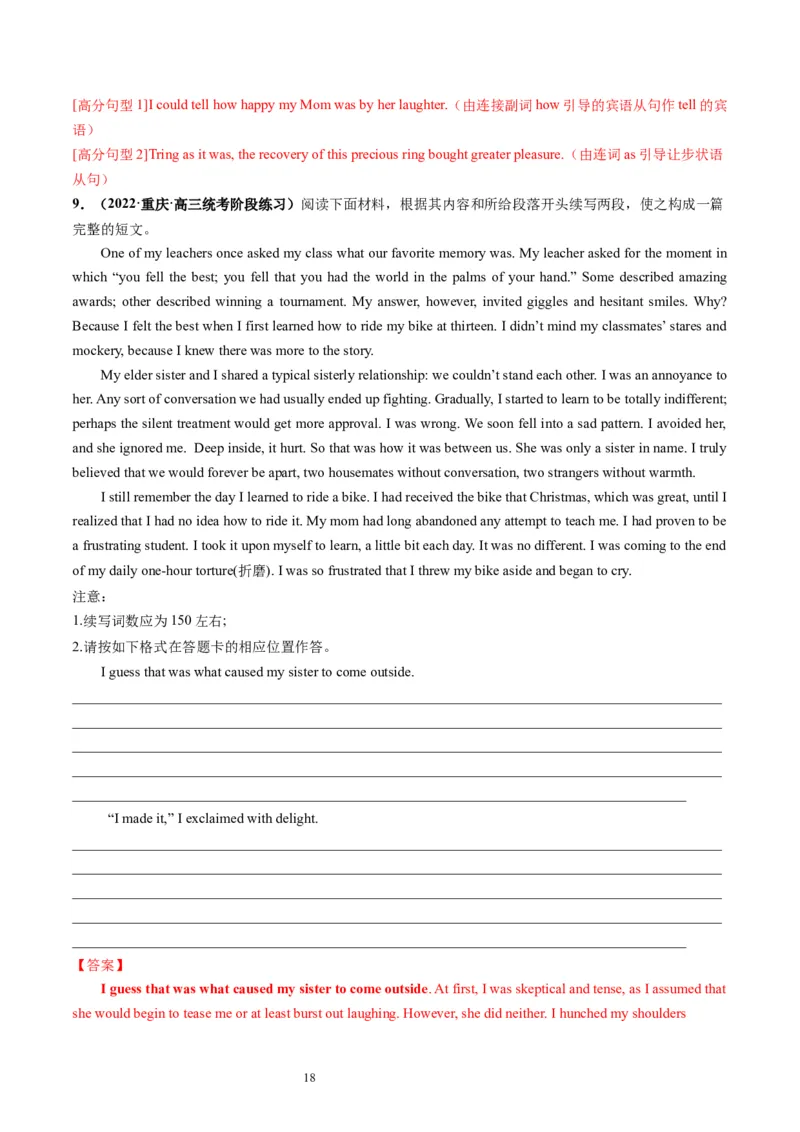 [高分句型 1]I could tell how happy my Mom was by her laughter.（由连接副词 how 引导的宾语从句作 tell 的宾语）

[高分句型 2]Tring as it was, the recovery of this precious ring bought greater pleasure.（由连词 as 引导让步状语从句）

9．（2022·重庆·高三统考阶段练习）阅读下面材料，根据其内容和所给段落开头续写两段，使之构成一篇完整的短文。

One of my leachers once asked my class what our favorite memory was. My leacher asked for the moment in which “you fell the best; you fell that you had the world in the palms of your hand.” Some described amazing awards; other described winning a tournament. My answer, however, invited giggles and hesitant smiles. Why? Because I felt the best when I first learned how to ride my bike at thirteen. I didn’t mind my classmates’ stares and mockery, because I knew there was more to the story.

My elder sister and I shared a typical sisterly relationship: we couldn’t stand each other. I was an annoyance to her. Any sort of conversation we had usually ended up fighting. Gradually, I started to learn to be totally indifferent; perhaps the silent treatment would get more approval. I was wrong. We soon fell into a sad pattern. I avoided her, and she ignored me. Deep inside, it hurt. So that was how it was between us. She was only a sister in name. I truly believed that we would forever be apart, two housemates without conversation, two strangers without warmth.

I still remember the day I learned to ride a bike. I had received the bike that Christmas, which was great, until I realized that I had no idea how to ride it. My mom had long abandoned any attempt to teach me. I had proven to be a frustrating student. I took it upon myself to learn, a little bit each day. It was no different. I was coming to the end of my daily one-hour torture(折磨). I was so frustrated that I threw my bike aside and began to cry.

注意：
1.续写词数应为 150 左右；
2.请按如下格式在答题卡的相应位置作答。

I guess that was what caused my sister to come outside.

“I made it,” I exclaimed with delight.

【答案】

I guess that was what caused my sister to come outside. At first, I was skeptical and tense, as I assumed that she would begin to tease me or at least burst out laughing. However, she did neither. I hunched my shoulders

18